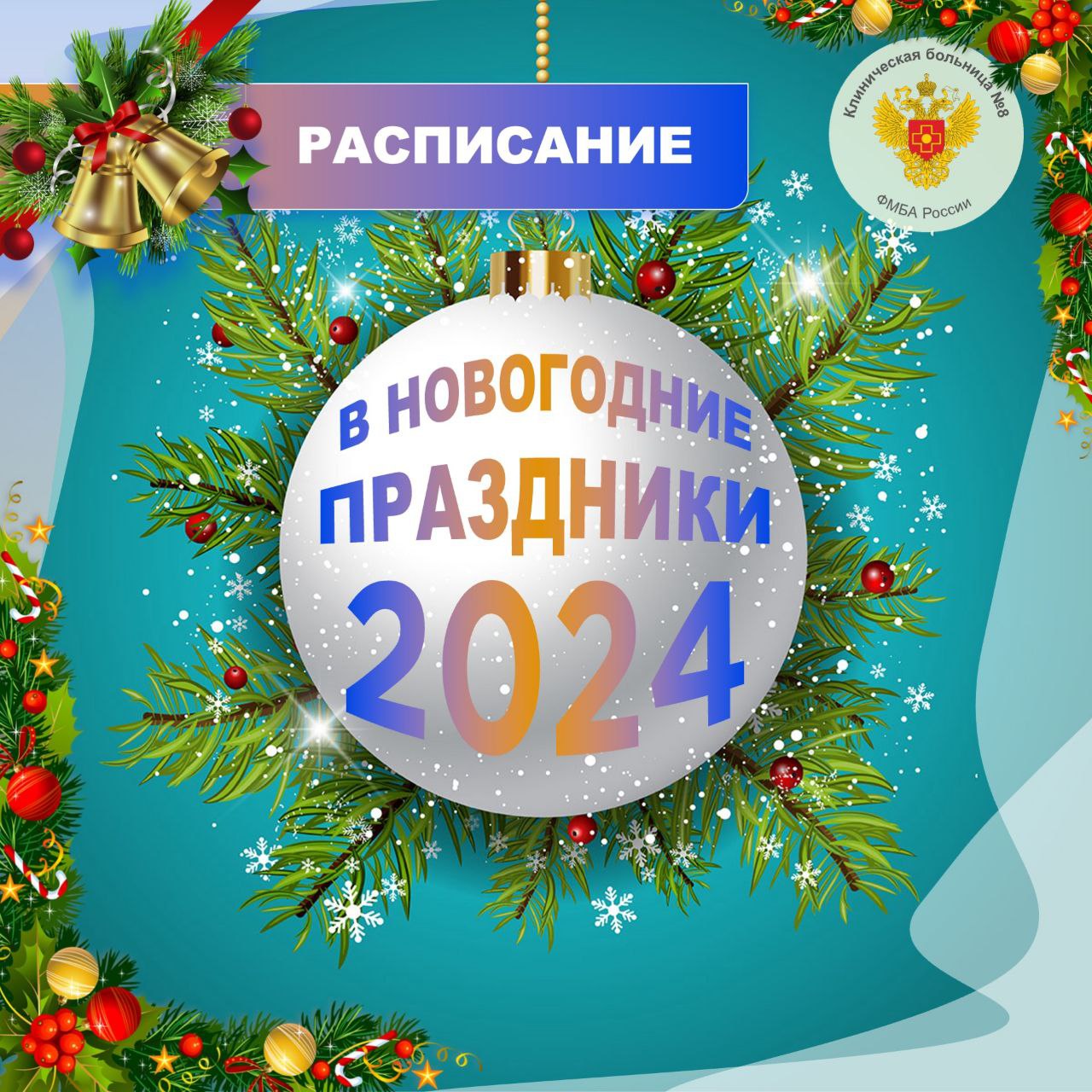 РАСПИСАНИЕ

Клиническая больница №8
ФМБА России

В НОВОГОДНИЕ ПРАЗДНИКИ 2024